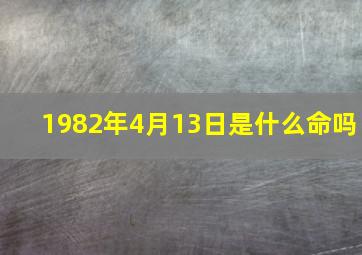 1982年4月13日是什么命吗